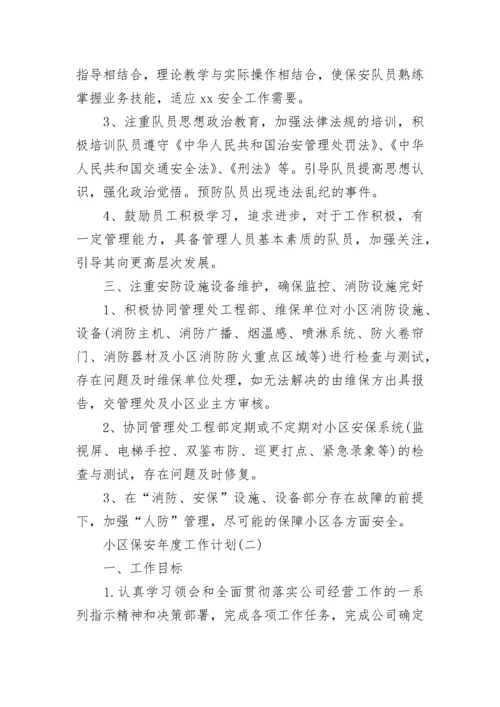 指导相结合，理论教学与实际操作相结合，使保安队员熟练掌握业务技能，适应 xx 安全工作需要。

3、注重队员思想政治教育，加强法律法规的培训，积极培训队员遵守《中华人民共和国治安管理处罚法》、《中华人民共和国交通安全法》、《刑法》等。引导队员提高思想认识，强化政治觉悟。预防队员出现违法乱纪的事件。

4、鼓励员工积极学习，追求进步，对于工作积极，有一定管理能力，具备管理人员基本素质的队员，加强关注，引导其向更高层次发展。

三、注重安防设施设备维护，确保监控、消防设施完好

1、积极协同管理处工程部、维保单位对小区消防设施、设备(消防主机、消防广播、烟温感、喷淋系统、防火卷帘门、消防器材及小区消防防火重点区域等)进行检查与测试，存在问题及时维保单位处理，如无法解决的由维保方出具报告，交管理处及小区业主方审核。

2、协同管理处工程部定期或不定期对小区安保系统(监视屏、电梯手控、双鉴布防、巡更打点、紧急录象等)的检查与测试，存在问题及时修复。

3、在“消防、安保”设施、设备部分存在故障的前提下，加强“人防”管理，尽可能的保障小区各方面安全。

小区保安年度工作计划(二)

一、工作目标

1.认真学习领会和全面贯彻落实公司经营工作的一系列指示精神和决策部署，完成各项工作任务，完成公司确定